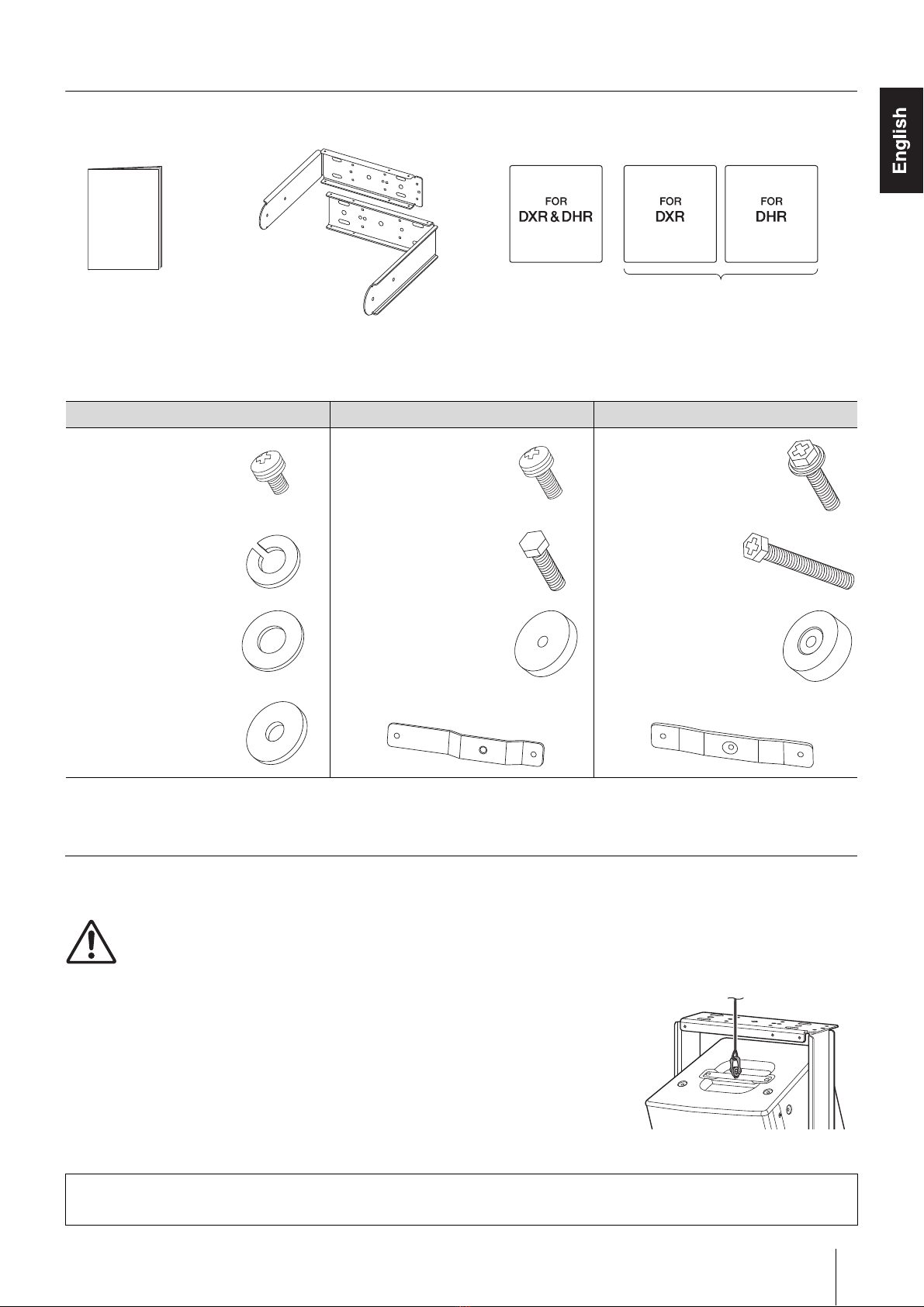 English

FOR
DXR & DHR

FOR
DXR

FOR
DHR